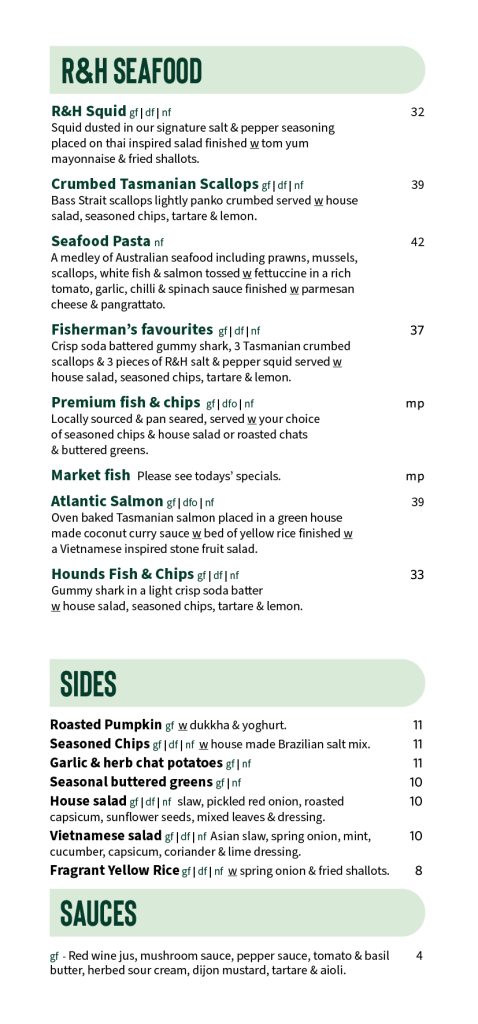 R&H SEAFOOD

R&H Squid gf | df | nf 32
Squid dusted in our signature salt & pepper seasoning placed on thai inspired salad finished w tom yum mayonnaise & fried shallots.

Crumbed Tasmanian Scallops gf | df | nf 39
Bass Strait scallops lightly panko crumbed served w house salad, seasoned chips, tartare & lemon.

Seafood Pasta nf 42
A medley of Australian seafood including prawns, mussels, scallops, white fish & salmon tossed w fettuccine in a rich tomato, garlic, chilli & spinach sauce finished w parmesan cheese & pangrattato.

Fisherman's favourites gf | df | nf 37
Crisp soda battered gummy shark, 3 Tasmanian crumbed scallops & 3 pieces of R&H salt & pepper squid served w house salad, seasoned chips, tartare & lemon.

Premium fish & chips gf | dfo | nf mp
Locally sourced & pan seared, served w your choice of seasoned chips & house salad or roasted chats & buttered greens.

Market fish Please see todays' specials. mp

Atlantic Salmon gf | dfo | nf 39
Oven baked Tasmanian salmon placed in a green house made coconut curry sauce w bed of yellow rice finished w a Vietnamese inspired stone fruit salad.

Hounds Fish & Chips gf | df | nf 33
Gummy shark in a light crisp soda batter w house salad, seasoned chips, tartare & lemon.

SIDES

Roasted Pumpkin gf w dukkha & yoghurt. 11
Seasoned Chips gf | df | nf w house made Brazilian salt mix. 11
Garlic & herb chat potatoes gf | nf 11
Seasonal buttered greens gf | nf 10
House salad gf | df | nf slaw, pickled red onion, roasted capsicum, sunflower seeds, mixed leaves & dressing. 10
Vietnamese salad gf | df | nf Asian slaw, spring onion, mint, cucumber, capsicum, coriander & lime dressing. 10
Fragrant Yellow Rice gf | df | nf w spring onion & fried shallots. 8

SAUCES

gf - Red wine jus, mushroom sauce, pepper sauce, tomato & basil butter, herbed sour cream, dijon mustard, tartare & aioli. 4